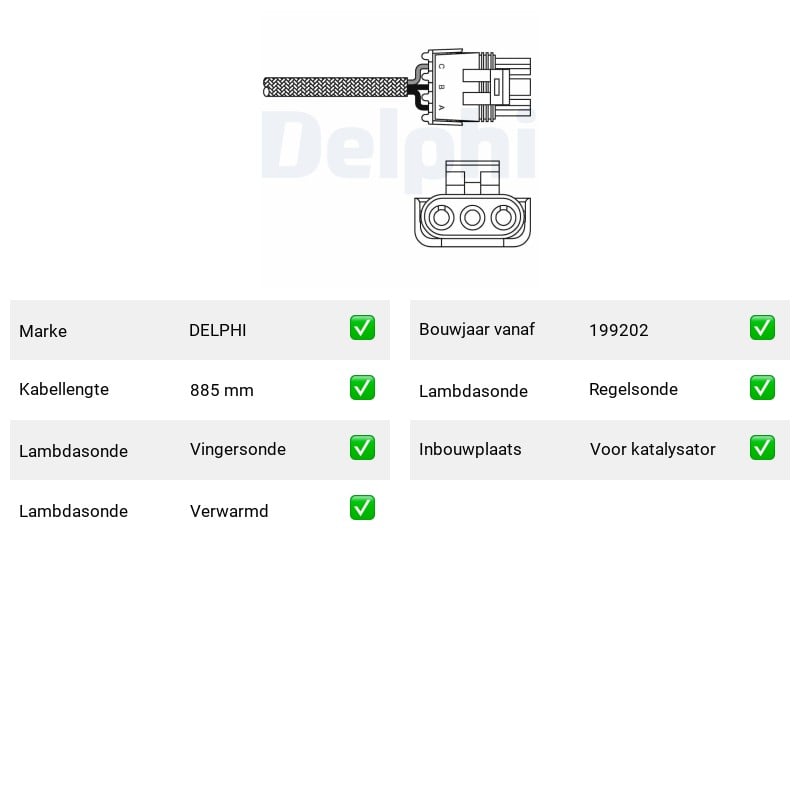 C B A

Delphi

| Marke | DELPHI | ✅ |
|---|---|---|
| Kabellengte | 885 mm | ✅ |
| Lambdasonde | Vingersonde | ✅ |
| Lambdasonde | Verwarmd | ✅ |

| Bouwjaar vanaf | 199202 | ✅ |
|---|---|---|
| Lambdasonde | Regelsonde | ✅ |
| Inbouwplaats | Voor katalysator | ✅ |